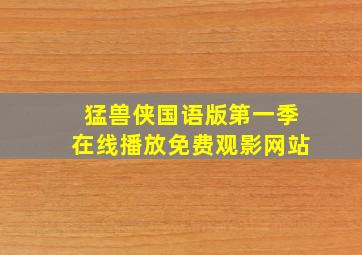 猛兽侠国语版第一季
在线播放免费观影网站